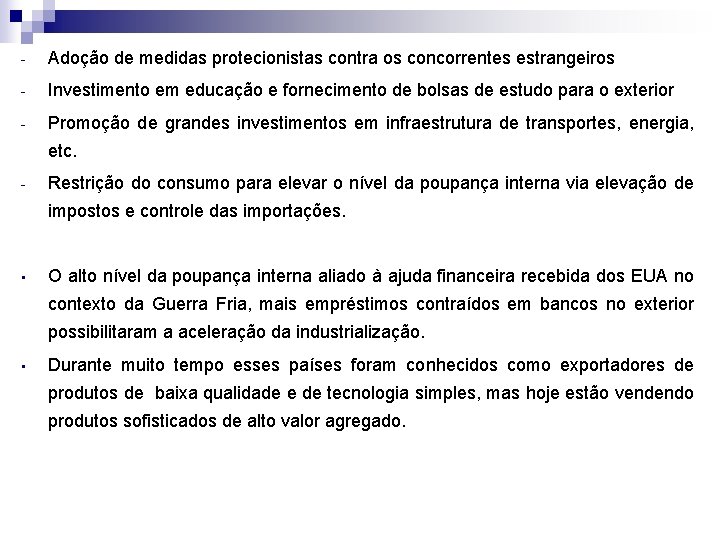 - Adoção de medidas protecionistas contra os concorrentes estrangeiros

- Investimento em educação e fornecimento de bolsas de estudo para o exterior

- Promoção de grandes investimentos em infraestrutura de transportes, energia, etc.

- Restrição do consumo para elevar o nível da poupança interna via elevação de impostos e controle das importações.

▪ O alto nível da poupança interna aliado à ajuda financeira recebida dos EUA no contexto da Guerra Fria, mais empréstimos contraídos em bancos no exterior possibilitaram a aceleração da industrialização.

▪ Durante muito tempo esses países foram conhecidos como exportadores de produtos de baixa qualidade e de tecnologia simples, mas hoje estão vendendo produtos sofisticados de alto valor agregado.